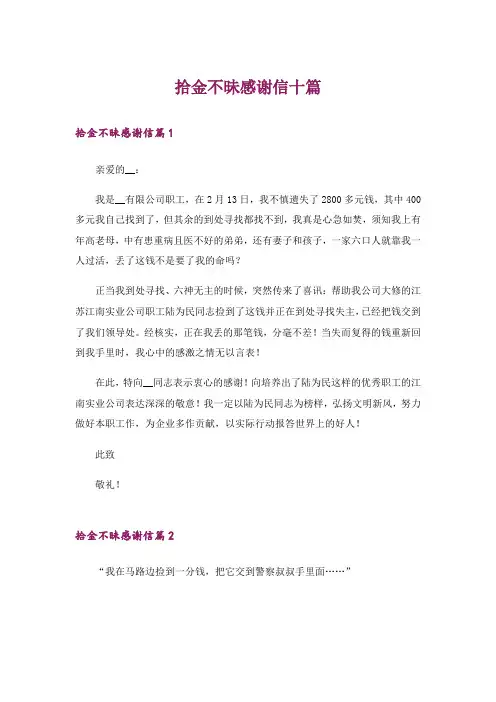 拾金不昧感谢信十篇

拾金不昧感谢信篇1

亲爱的__：

我是__有限公司职工，在2月13日，我不慎遗失了2800多元钱，其中400多元我自己找到了，但其余的到处寻找都找不到，我真是心急如焚，须知我上有年高老母，中有患重病且医不好的弟弟，还有妻子和孩子，一家六口人就靠我一人过活，丢了这钱不是要了我的命吗？

正当我到处寻找、六神无主的时候，突然传来了喜讯：帮助我公司大修的江苏江南实业公司职工陆为民同志捡到了这钱并正在到处寻找失主，已经把钱交到了我们领导处。经核实，正在我丢的那笔钱，分毫不差！当失而复得的钱重新回到我手里时，我心中的感激之情无以言表！

在此，特向__同志表示衷心的感谢！向培养出了陆为民这样的优秀职工的江南实业公司表达深深的敬意！我一定以陆为民同志为榜样，弘扬文明新风，努力做好本职工作，为企业多作贡献，以实际行动报答世界上的好人！

此致

敬礼！

拾金不昧感谢信篇2

“我在马路边捡到一分钱，把它交到警察叔叔手里面……”